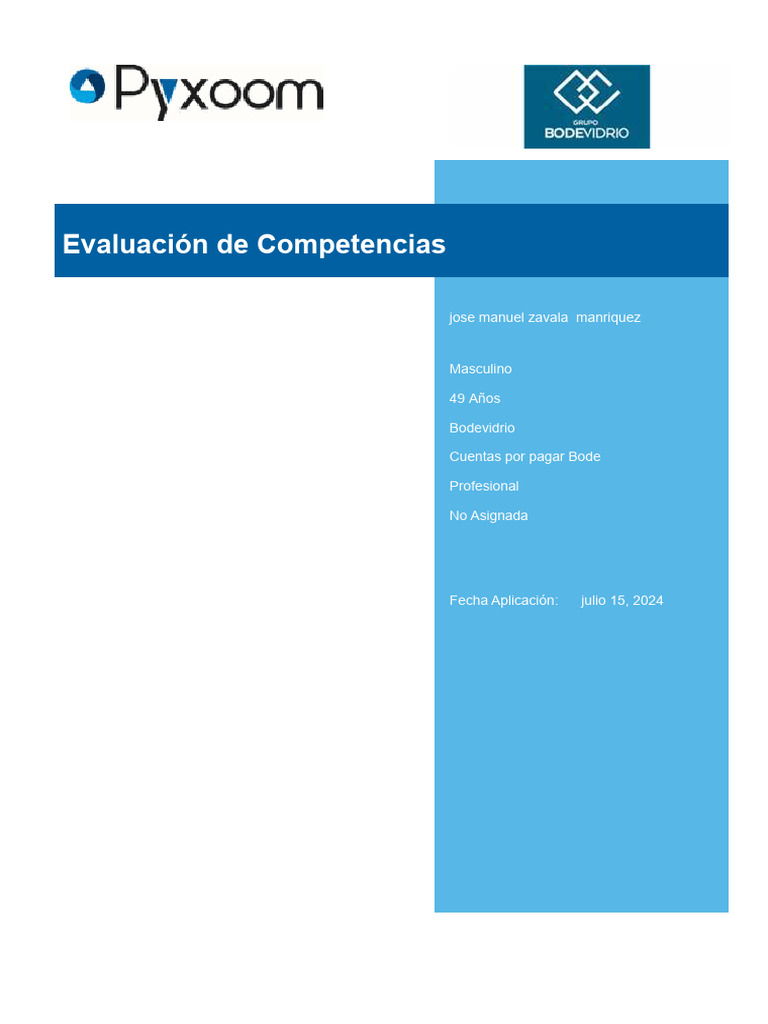 Pyxoom

GRUPO
BODEVIDRIO

Evaluación de Competencias

jose manuel zavala manriquez

Masculino

49 Años

Bodevidrio

Cuentas por pagar Bode

Profesional

No Asignada

Fecha Aplicación: julio 15, 2024